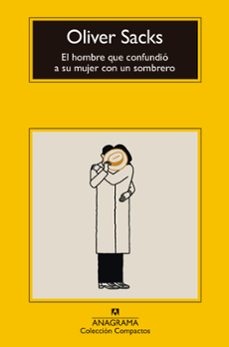 Oliver Sacks

El hombre que confundió a su mujer con un sombrero

ANAGRAMA
Colección Compactos